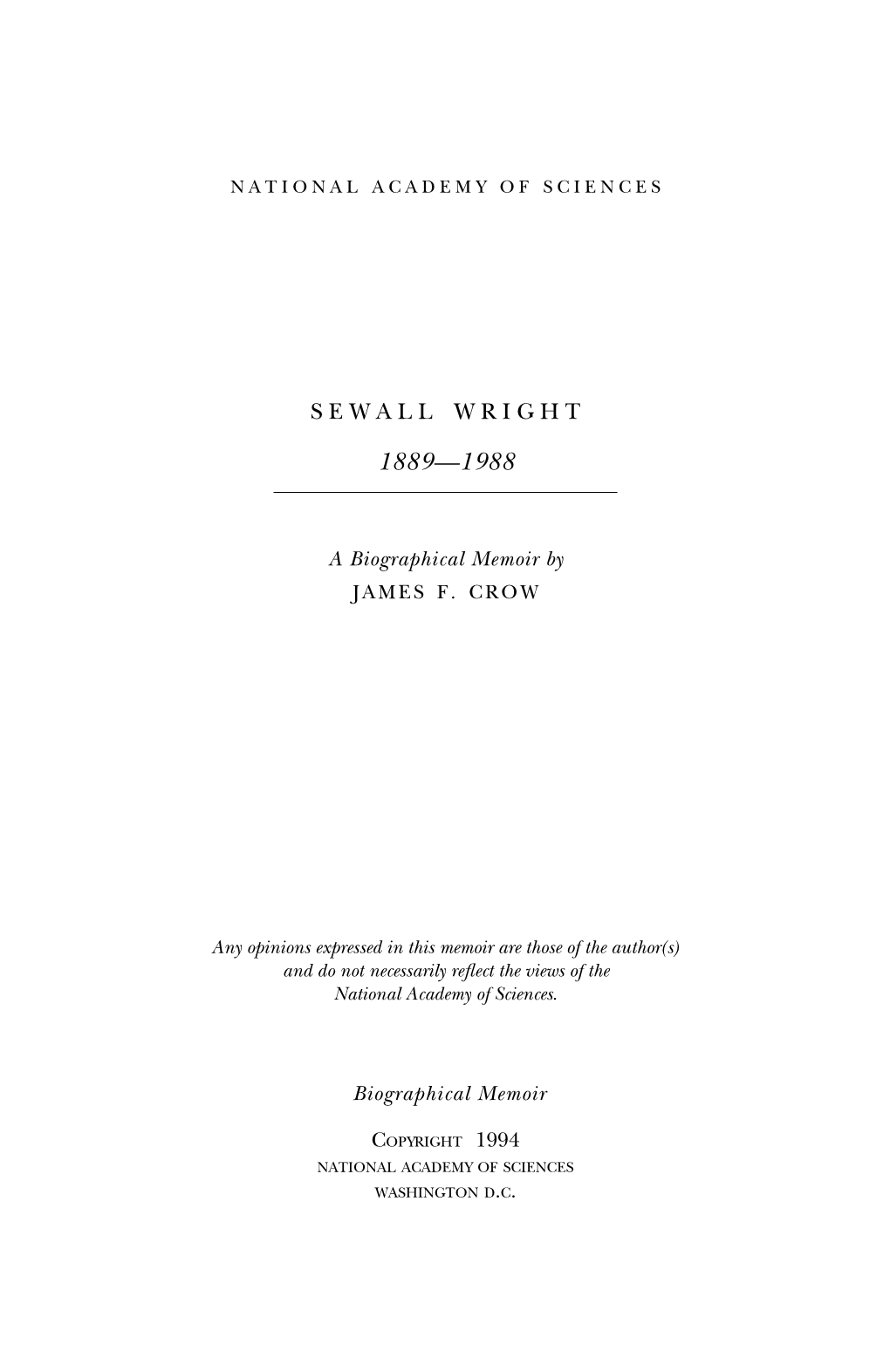 NATIONAL ACADEMY OF SCIENCES

SEWALL WRIGHT

1889—1988

A Biographical Memoir by
JAMES F. CROW

Any opinions expressed in this memoir are those of the author(s) and do not necessarily reflect the views of the National Academy of Sciences.

Biographical Memoir

COPYRIGHT 1994
NATIONAL ACADEMY OF SCIENCES
WASHINGTON D.C.